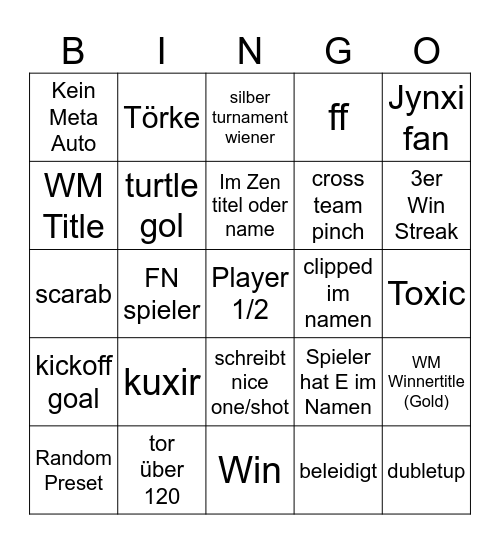 | B | I | N | G | O |
|---|---|---|---|---|
| Kein Meta Auto | Törke | silber turnament wiener | ff | Jynxi fan |
| WM Title | turtle gol | Im Zen titel oder name | cross team pinch | 3er Win Streak |
| scarab | FN spieler | Player 1/2 | clipped im namen | Toxic |
| kickoff goal | kuxir | schreibt nice one/shot | Spieler hat E im Namen | WM Winnertitle (Gold) |
| Random Preset | tor über 120 | Win | beleidigt | dubletup |